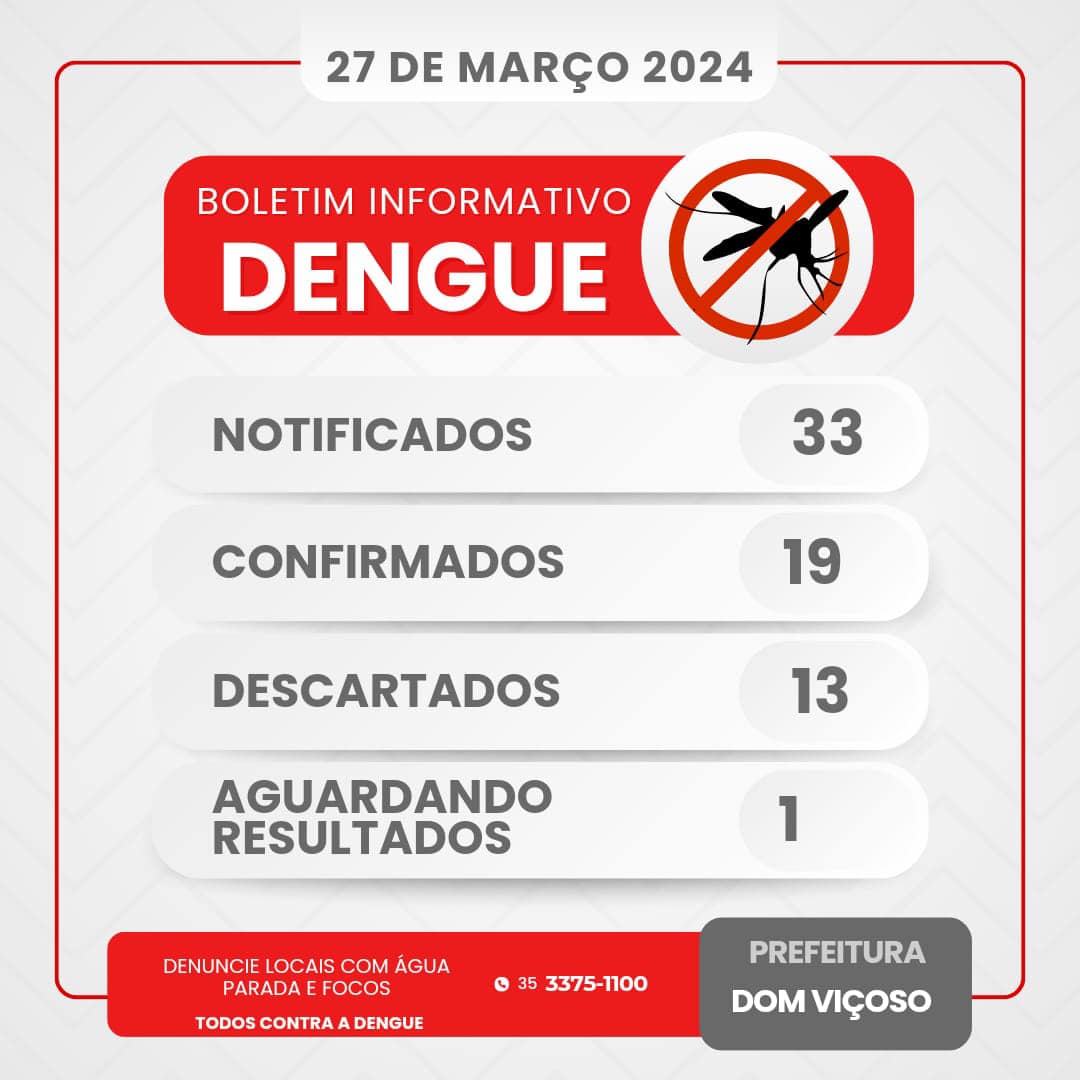 27 DE MARÇO 2024

BOLETIM INFORMATIVO
DENGUE

NOTIFICADOS 33

CONFIRMADOS 19

DESCARTADOS 13

AGUARDANDO RESULTADOS 1

DENUNCIE LOCAIS COM ÁGUA PARADA E FOCOS

TODOS CONTRA A DENGUE

35 3375-1100

PREFEITURA
DOM VIÇOSO